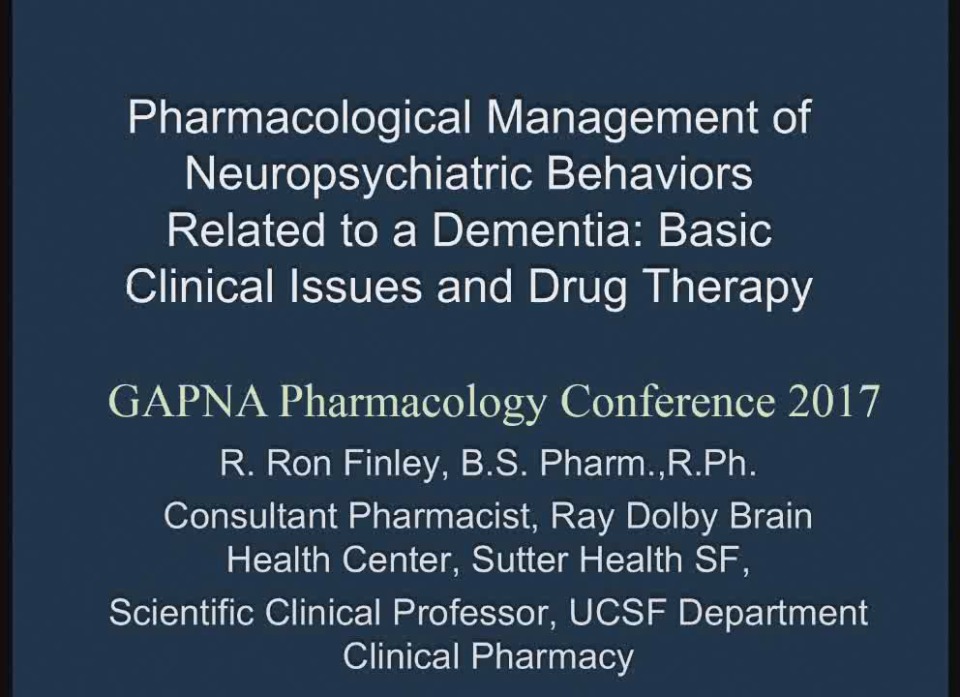 Pharmacological Management of Neuropsychiatric Behaviors Related to a Dementia: Basic Clinical Issues and Drug Therapy

GAPNA Pharmacology Conference 2017

R. Ron Finley, B.S. Pharm.,R.Ph.

Consultant Pharmacist, Ray Dolby Brain Health Center, Sutter Health SF,

Scientific Clinical Professor, UCSF Department Clinical Pharmacy